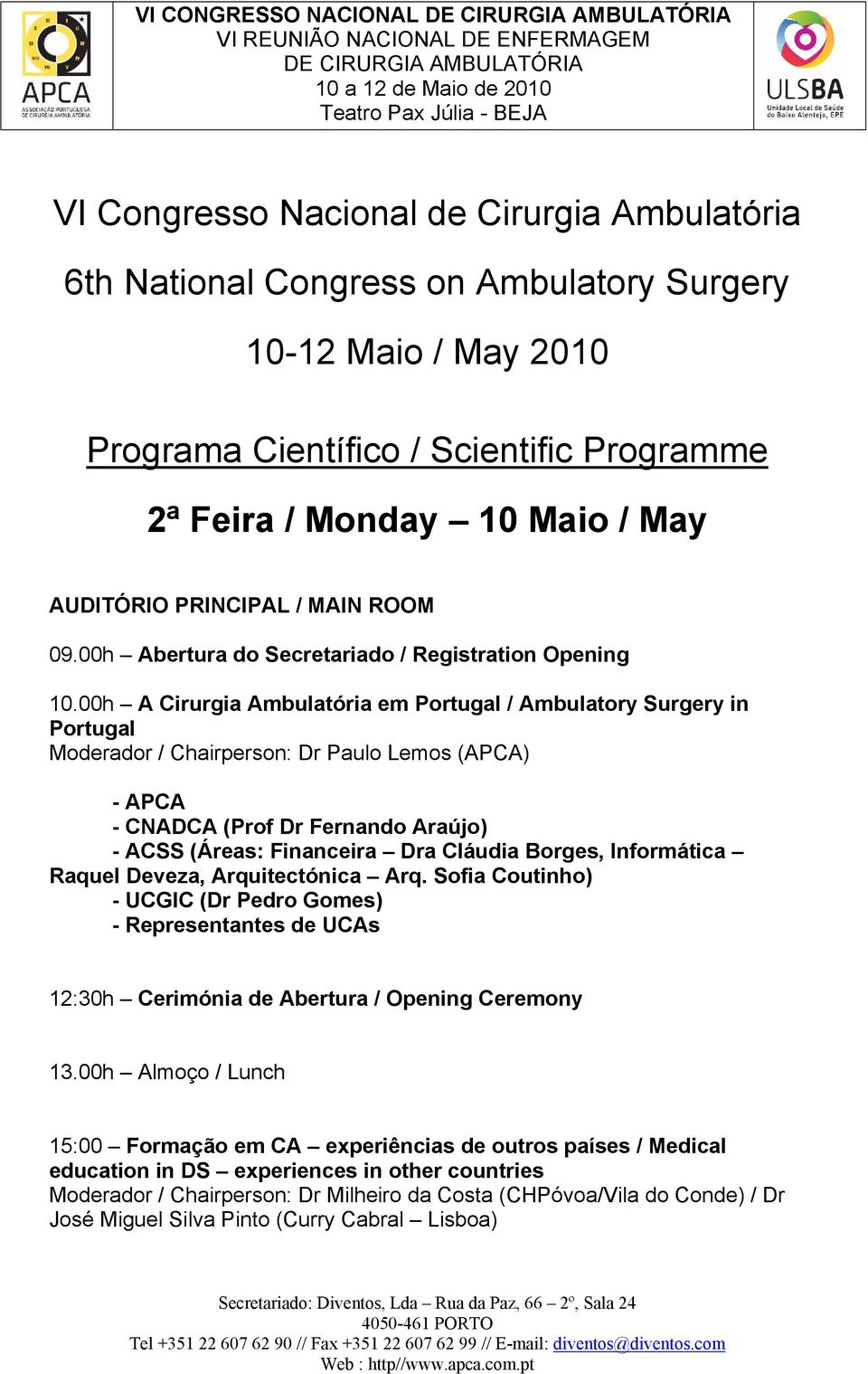 APCA
ASSOCIAÇÃO PORTUGUESA DE CIRURGIA AMBULATÓRIA

VI CONGRESSO NACIONAL DE CIRURGIA AMBULATÓRIA
VI REUNIÃO NACIONAL DE ENFERMAGEM
DE CIRURGIA AMBULATÓRIA
10 a 12 de Maio de 2010
Teatro Pax Júlia - BEJA

ULSBA
Unidade Local de Saúde do Baixo Alentejo, EPE

VI Congresso Nacional de Cirurgia Ambulatória

6th National Congress on Ambulatory Surgery

10-12 Maio / May 2010

Programa Científico / Scientific Programme

2ª Feira / Monday – 10 Maio / May

AUDITÓRIO PRINCIPAL / MAIN ROOM

09.00h – Abertura do Secretariado / Registration Opening

10.00h – A Cirurgia Ambulatória em Portugal / Ambulatory Surgery in Portugal
Moderador / Chairperson: Dr Paulo Lemos (APCA)

- APCA
- CNADCA (Prof Dr Fernando Araújo)
- ACSS (Áreas: Financeira – Dra Cláudia Borges, Informática – Raquel Deveza, Arquitectónica – Arq. Sofia Coutinho)
- UCGIC (Dr Pedro Gomes)
- Representantes de UCAs

12:30h – Cerimónia de Abertura / Opening Ceremony

13.00h – Almoço / Lunch

15:00 – Formação em CA – experiências de outros países / Medical education in DS – experiences in other countries
Moderador / Chairperson: Dr Milheiro da Costa (CHPóvoa/Vila do Conde) / Dr José Miguel Silva Pinto (Curry Cabral – Lisboa)

Secretariado: Diventos, Lda – Rua da Paz, 66 – 2º, Sala 24
4050-461 PORTO
Tel +351 22 607 62 90 // Fax +351 22 607 62 99 // E-mail: diventos@diventos.com
Web : http//www.apca.com.pt